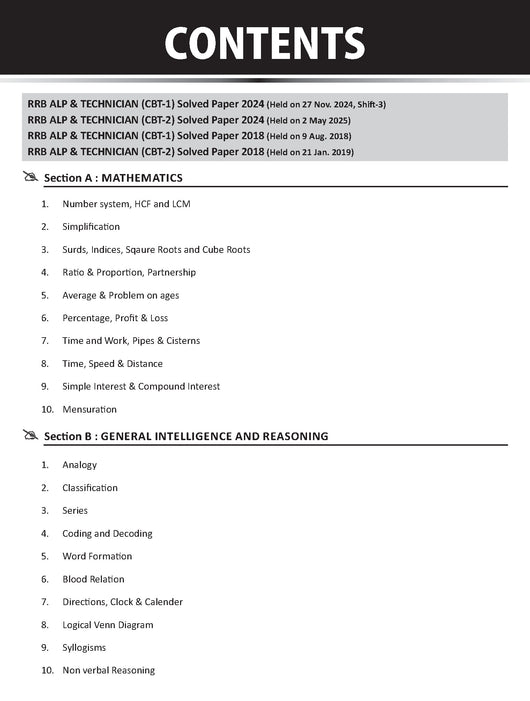 CONTENTS

RRB ALP & TECHNICIAN (CBT-1) Solved Paper 2024 (Held on 27 Nov. 2024, Shift-3)
RRB ALP & TECHNICIAN (CBT-2) Solved Paper 2024 (Held on 2 May 2025)
RRB ALP & TECHNICIAN (CBT-1) Solved Paper 2018 (Held on 9 Aug. 2018)
RRB ALP & TECHNICIAN (CBT-2) Solved Paper 2018 (Held on 21 Jan. 2019)

Section A : MATHEMATICS

1. Number system, HCF and LCM
2. Simplification
3. Surds, Indices, Sqaure Roots and Cube Roots
4. Ratio & Proportion, Partnership
5. Average & Problem on ages
6. Percentage, Profit & Loss
7. Time and Work, Pipes & Cisterns
8. Time, Speed & Distance
9. Simple Interest & Compound Interest
10. Mensuration

Section B : GENERAL INTELLIGENCE AND REASONING

1. Analogy
2. Classification
3. Series
4. Coding and Decoding
5. Word Formation
6. Blood Relation
7. Directions, Clock & Calender
8. Logical Venn Diagram
9. Syllogisms
10. Non verbal Reasoning